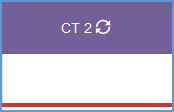 CT 2